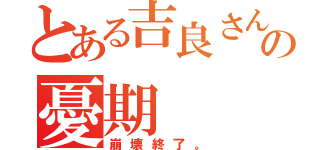 とある吉良さんの憂期

崩壊終了。